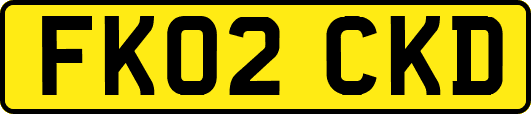 FK02 CKD